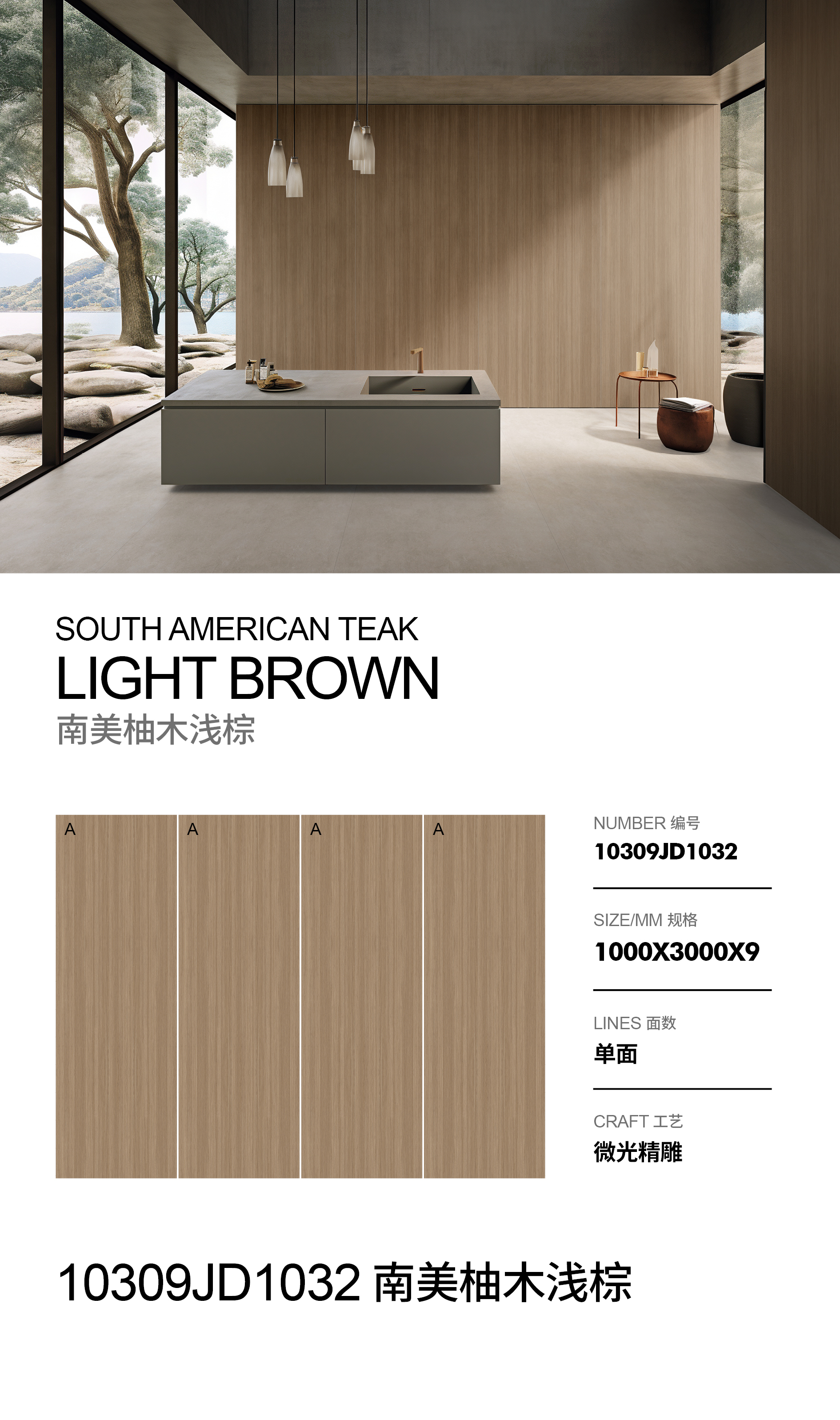 SOUTH AMERICAN TEAK
LIGHT BROWN
南美柚木浅棕

A A A A

NUMBER 编号
10309JD1032

SIZE/MM 规格
1000X3000X9

LINES 面数
单面

CRAFT 工艺
微光精雕

10309JD1032 南美柚木浅棕